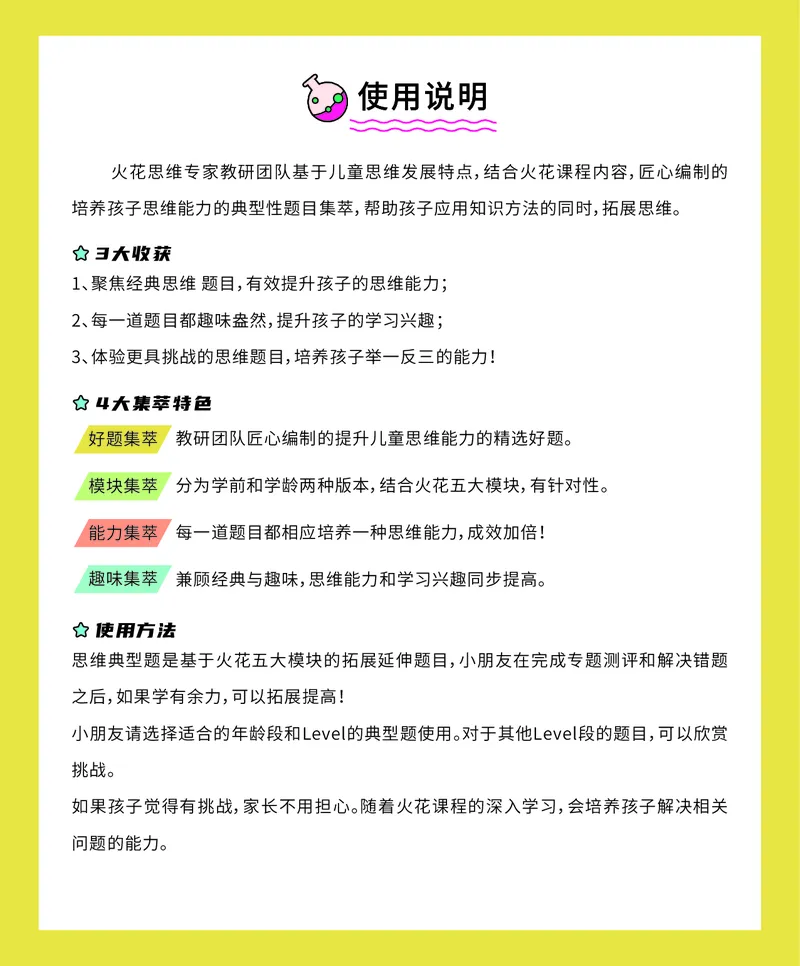 使用说明

火花思维专家教研团队基于儿童思维发展特点,结合火花课程内容,匠心编制的培养孩子思维能力的典型性题目集萃,帮助孩子应用知识方法的同时,拓展思维。

3大收获

1、聚焦经典思维 题目,有效提升孩子的思维能力;

2、每一道题目都趣味盎然,提升孩子的学习兴趣;

3、体验更具挑战的思维题目,培养孩子举一反三的能力!

4大集萃特色

好题集萃 教研团队匠心编制的提升儿童思维能力的精选好题。

模块集萃 分为学前和学龄两种版本,结合火花五大模块,有针对性。

能力集萃 每一道题目都相应培养一种思维能力,成效加倍!

趣味集萃 兼顾经典与趣味,思维能力和学习兴趣同步提高。

使用方法

思维典型题是基于火花五大模块的拓展延伸题目,小朋友在完成专题测评和解决错题之后,如果学有余力,可以拓展提高!

小朋友请选择适合的年龄段和Level的典型题使用。对于其他Level段的题目,可以欣赏挑战。

如果孩子觉得有挑战,家长不用担心。随着火花课程的深入学习,会培养孩子解决相关问题的能力。